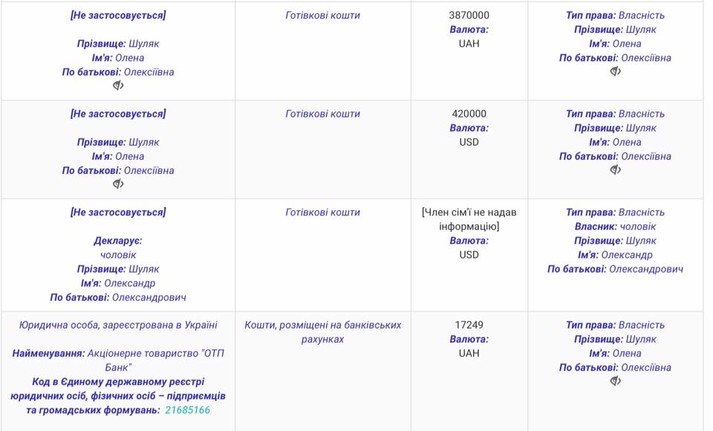 | | | | |
|---|---|---|---|
| [Не застосовується] Прізвище: Шуляк Ім'я: Олена По батькові: Олексіївна | Готівкові кошти | 3870000 Валюта: UAH | Тип права: Власність Прізвище: Шуляк Ім'я: Олена По батькові: Олексіївна |
| [Не застосовується] Прізвище: Шуляк Ім'я: Олена По батькові: Олексіївна | Готівкові кошти | 420000 Валюта: USD | Тип права: Власність Прізвище: Шуляк Ім'я: Олена По батькові: Олексіївна |
| [Не застосовується] Декларує: чоловік Прізвище: Шуляк Ім'я: Олександр По батькові: Олександрович | Готівкові кошти | [Член сім'ї не надав інформацію] Валюта: USD | Тип права: Власність Власник: чоловік Прізвище: Шуляк Ім'я: Олександр По батькові: Олександрович |
| Юридична особа, зареєстрована в Україні Найменування: Акціонерне товариство "ОТП Банк" Код в Єдиному державному реєстрі юридичних осіб, фізичних осіб – підприємців та громадських формувань: 21685166 | Кошти, розміщені на банківських рахунках | 17249 Валюта: UAH | Тип права: Власність Прізвище: Шуляк Ім'я: Олена По батькові: Олексіївна |